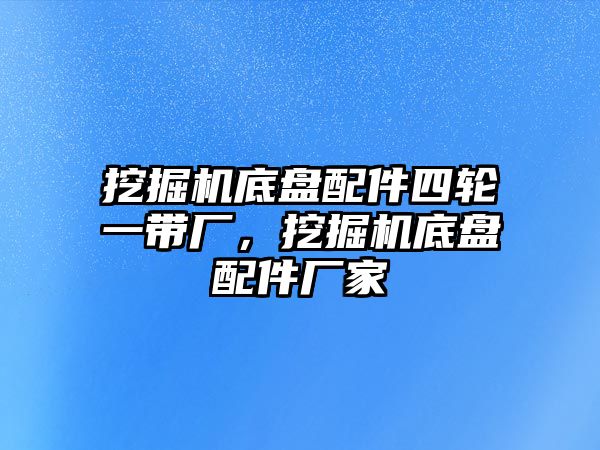 挖掘机底盘配件四轮一带厂，挖掘机底盘配件厂家